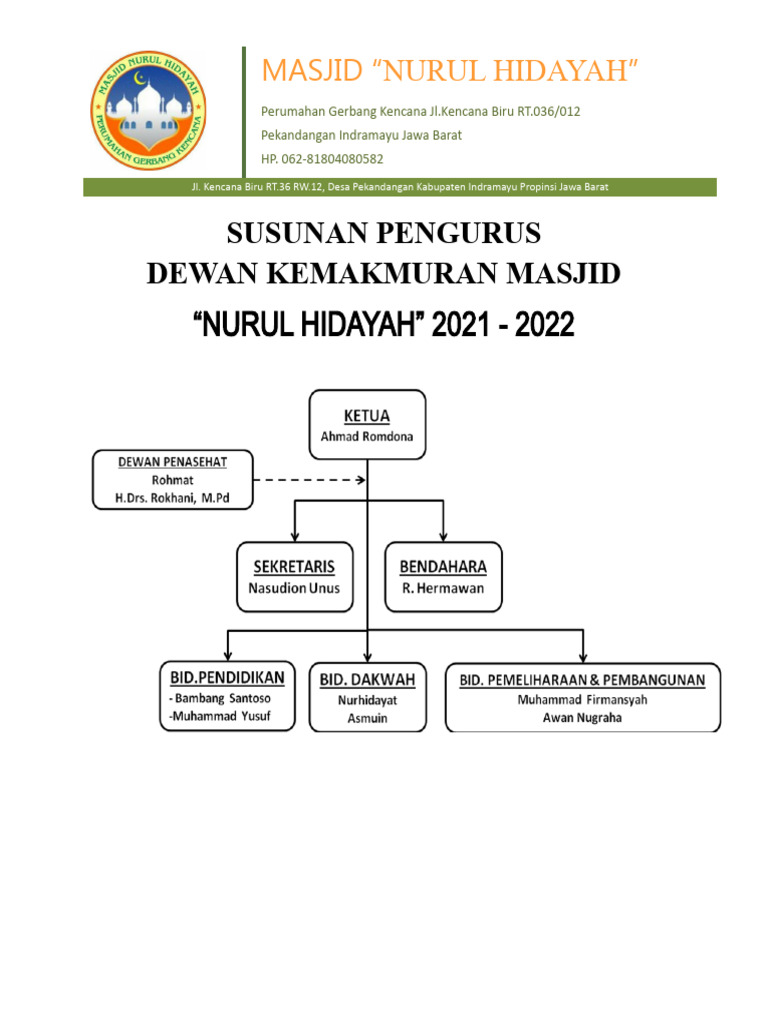 MASJID NURUL HIDAYAH
PERUMAHAN GERBANG KENCANA

MASJID “NURUL HIDAYAH”

Perumahan Gerbang Kencana Jl.Kencana Biru RT.036/012
Pekandangan Indramayu Jawa Barat
HP. 062-81804080582

Jl. Kencana Biru RT.36 RW.12, Desa Pekandangan Kabupaten Indramayu Propinsi Jawa Barat

SUSUNAN PENGURUS
DEWAN KEMAKMURAN MASJID
“NURUL HIDAYAH” 2021 - 2022

KETUA
Ahmad Romdona

DEWAN PENASEHAT
Rohmat
H.Drs. Rokhani, M.Pd

SEKRETARIS
Nasudion Unus

BENDAHARA
R. Hermawan

BID.PENDIDIKAN
- Bambang Santoso
-Muhammad Yusuf

BID. DAKWAH
Nurhidayat
Asmuin

BID. PEMELIHARAAN & PEMBANGUNAN
Muhammad Firmansyah
Awan Nugraha